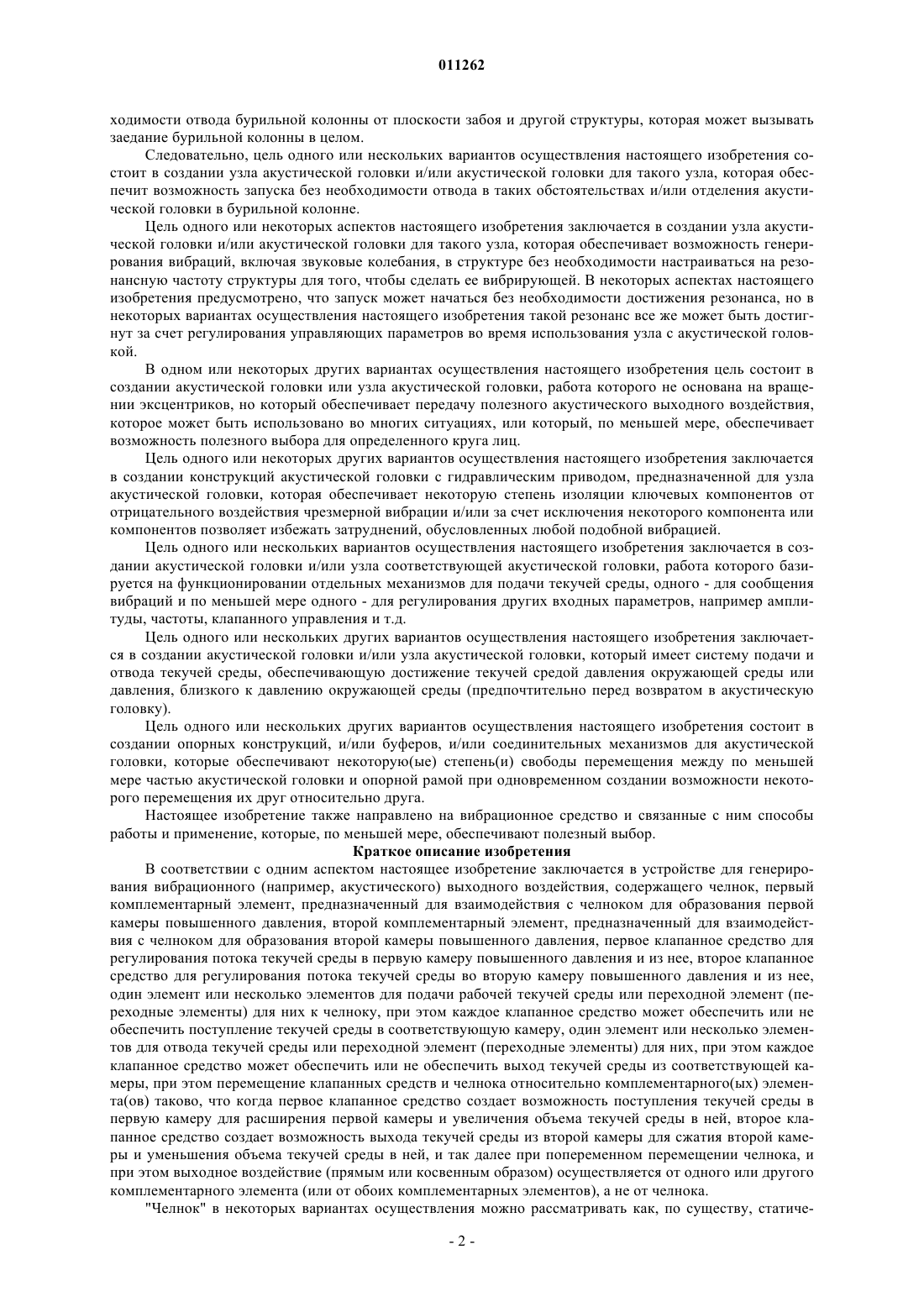 011262

ходимости отвода бурильной колонны от плоскости забоя и другой структуры, которая может вызывать заедание бурильной колонны в целом.

Следовательно, цель одного или нескольких вариантов осуществления настоящего изобретения состоит в создании узла акустической головки и/или акустической головки для такого узла, которая обеспечит возможность запуска без необходимости отвода в таких обстоятельствах и/или отделения акустической головки в бурильной колонне.

Цель одного или некоторых аспектов настоящего изобретения заключается в создании узла акустической головки и/или акустической головки для такого узла, которая обеспечивает возможность генерирования вибраций, включая звуковые колебания, в структуре без необходимости настраиваться на резонансную частоту структуры для того, чтобы сделать ее вибрирующей. В некоторых аспектах настоящего изобретения предусмотрено, что запуск может начаться без необходимости достижения резонанса, но в некоторых вариантах осуществления настоящего изобретения такой резонанс все же может быть достигнут за счет регулирования управляющих параметров во время использования узла с акустической головкой.

В одном или некоторых других вариантах осуществления настоящего изобретения цель состоит в создании акустической головки или узла акустической головки, работа которого не основана на вращении эксцентриков, но который обеспечивает передачу полезного акустического выходного воздействия, которое может быть использовано во многих ситуациях, или который, по меньшей мере, обеспечивает возможность полезного выбора для определенного круга лиц.

Цель одного или некоторых других вариантов осуществления настоящего изобретения заключается в создании конструкций акустической головки с гидравлическим приводом, предназначенной для узла акустической головки, которая обеспечивает некоторую степень изоляции ключевых компонентов от отрицательного воздействия чрезмерной вибрации и/или за счет исключения некоторого компонента или компонентов позволяет избежать затруднений, обусловленных любой подобной вибрацией.

Цель одного или нескольких вариантов осуществления настоящего изобретения заключается в создании акустической головки и/или узла соответствующей акустической головки, работа которого базируется на функционировании отдельных механизмов для подачи текучей среды, одного - для сообщения вибраций и по меньшей мере одного - для регулирования других входных параметров, например амплитуды, частоты, клапанного управления и т.д.

Цель одного или нескольких других вариантов осуществления настоящего изобретения заключается в создании акустической головки и/или узла акустической головки, который имеет систему подачи и отвода текучей среды, обеспечивающую достижение текучей средой давления окружающей среды или давления, близкого к давлению окружающей среды (предпочтительно перед возвратом в акустическую головку).

Цель одного или нескольких других вариантов осуществления настоящего изобретения состоит в создании опорных конструкций, и/или буферов, и/или соединительных механизмов для акустической головки, которые обеспечивают некоторую(ые) степень(и) свободы перемещения между по меньшей мере частью акустической головки и опорной рамой при одновременном создании возможности некоторого перемещения их друг относительно друга.

Настоящее изобретение также направлено на вибрационное средство и связанные с ним способы работы и применение, которые, по меньшей мере, обеспечивают полезный выбор.

Краткое описание изобретения

В соответствии с одним аспектом настоящее изобретение заключается в устройстве для генерирования вибрационного (например, акустического) выходного воздействия, содержащего челнок, первый комплементарный элемент, предназначенный для взаимодействия с челноком для образования первой камеры повышенного давления, второй комплементарный элемент, предназначенный для взаимодействия с челноком для образования второй камеры повышенного давления, первое клапанное средство для регулирования потока текучей среды в первую камеру повышенного давления и из нее, второе клапанное средство для регулирования потока текучей среды во вторую камеру повышенного давления и из нее, один элемент или несколько элементов для подачи рабочей текучей среды или переходной элемент (переходные элементы) для них к челноку, при этом каждое клапанное средство может обеспечить или не обеспечить поступление текучей среды в соответствующую камеру, один элемент или несколько элементов для отвода текучей среды или переходной элемент (переходные элементы) для них, при этом каждое клапанное средство может обеспечить или не обеспечить выход текучей среды из соответствующей камеры, при этом перемещение клапанных средств и челнока относительно комплементарного(ых) элемента(ов) таково, что когда первое клапанное средство создает возможность поступления текучей среды в первую камеру для расширения первой камеры и увеличения объема текучей среды в ней, второе клапанное средство создает возможность выхода текучей среды из второй камеры для сжатия второй камеры и уменьшения объема текучей среды в ней, и так далее при попеременном перемещении челнока, и при этом выходное воздействие (прямым или косвенным образом) осуществляется от одного или другого комплементарного элемента (или от обоих комплементарных элементов), а не от челнока.

"Челнок" в некоторых вариантах осуществления можно рассматривать как, по существу, статиче-

- 2 -